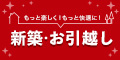 もっと楽しく！もっと快適に！

新築・お引越し